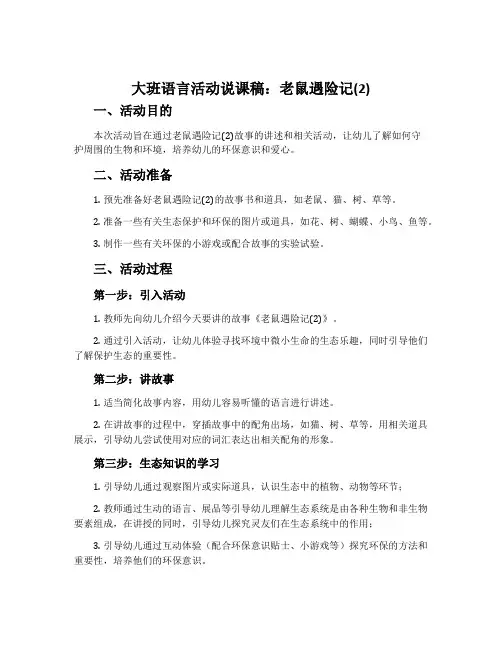 大班语言活动说课稿：老鼠遇险记(2)

一、活动目的

本次活动旨在通过老鼠遇险记(2)故事的讲述和相关活动，让幼儿了解如何守护周围的生物和环境，培养幼儿的环保意识和爱心。

二、活动准备

1. 预先准备好老鼠遇险记(2)的故事书和道具，如老鼠、猫、树、草等。

2. 准备一些有关生态保护和环保的图片或道具，如花、树、蝴蝶、小鸟、鱼等。

3. 制作一些有关环保的小游戏或配合故事的实验试验。

三、活动过程

第一步：引入活动

1. 教师先向幼儿介绍今天要讲的故事《老鼠遇险记(2)》。

2. 通过引入活动，让幼儿体验寻找环境中微小生命的生态乐趣，同时引导他们了解保护生态的重要性。

第二步：讲故事

1. 适当简化故事内容，用幼儿容易听懂的语言进行讲述。

2. 在讲故事的过程中，穿插故事中的配角出场，如猫、树、草等，用相关道具展示，引导幼儿尝试使用对应的词汇表达出相关配角的形象。

第三步：生态知识的学习

1. 引导幼儿通过观察图片或实际道具，认识生态中的植物、动物等环节；

2. 教师通过生动的语言、展品等引导幼儿理解生态系统是由各种生物和非生物要素组成，在讲授的同时，引导幼儿探究灵友们在生态系统中的作用；

3. 引导幼儿通过互动体验（配合环保意识贴士、小游戏等）探究环保的方法和重要性，培养他们的环保意识。